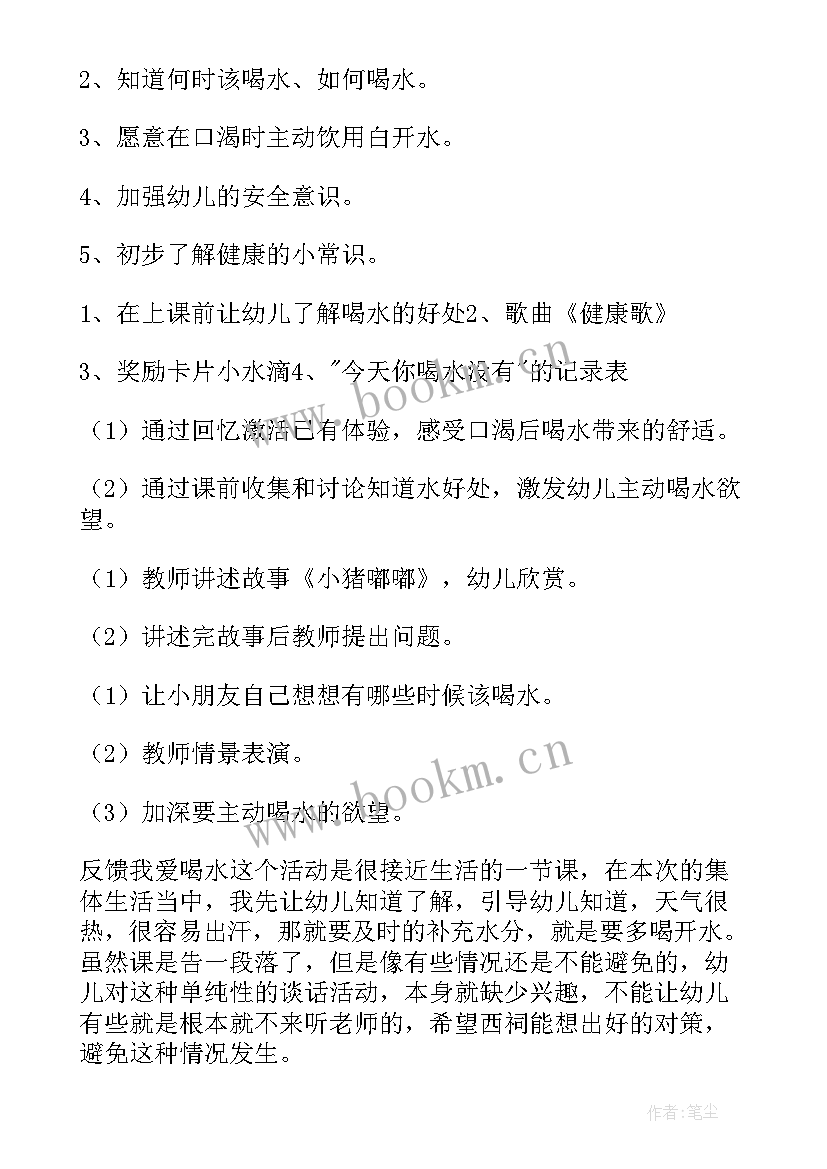 2、知道何时该喝水、如何喝水。

3、愿意在口渴时主动饮用白开水。

4、加强幼儿的安全意识。

5、初步了解健康的小常识。

1、在上课前让幼儿了解喝水的好处2、歌曲《健康歌》

3、奖励卡片小水滴4、"今天你喝水没有"的记录表

（1）通过回忆激活已有体验，感受口渴后喝水带来的舒适。

（2）通过课前收集和讨论知道水好处，激发幼儿主动喝水欲望。

（1）教师讲述故事《小猪嘟嘟》，幼儿欣赏。

（2）讲述完故事后教师提出问题。

（1）让小朋友自己想想有哪些时候该喝水。

（2）教师情景表演。

（3）加深要主动喝水的欲望。

反馈我爱喝水这个活动是很接近生活的一节课，在本次的集体生活当中，我先让幼儿知道了解，引导幼儿知道，天气很热，很容易出汗，那就要及时的补充水分，就是要多喝开水。虽然课是告一段落了，但是像有些情况还是不能避免的，幼儿对这种单纯性的谈话活动，本身就缺少兴趣，不能让幼儿有些就是根本就不来听老师的，希望西祠能想出好的对策，避免这种情况发生。

www.bookm.cn

www.bookm.cn

作者：笔尘